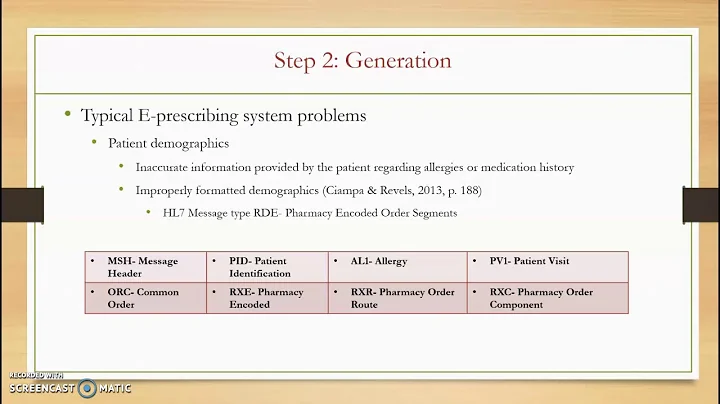 Step 2: Generation

• Typical E-prescribing system problems

• Patient demographics

• Inaccurate information provided by the patient regarding allergies or medication history

• Improperly formatted demographics (Ciampa & Revels, 2013, p. 188)

• HL7 Message type RDE- Pharmacy Encoded Order Segments

| • MSH- Message Header | • PID- Patient Identification | • AL1- Allergy | • PV1- Patient Visit |
|---|---|---|---|
| • ORC- Common Order | • RXE- Pharmacy Encoded | • RXR- Pharmacy Order Route | • RXC- Pharmacy Order Component |

RECORDED WITH
SCREENCAST MATIC